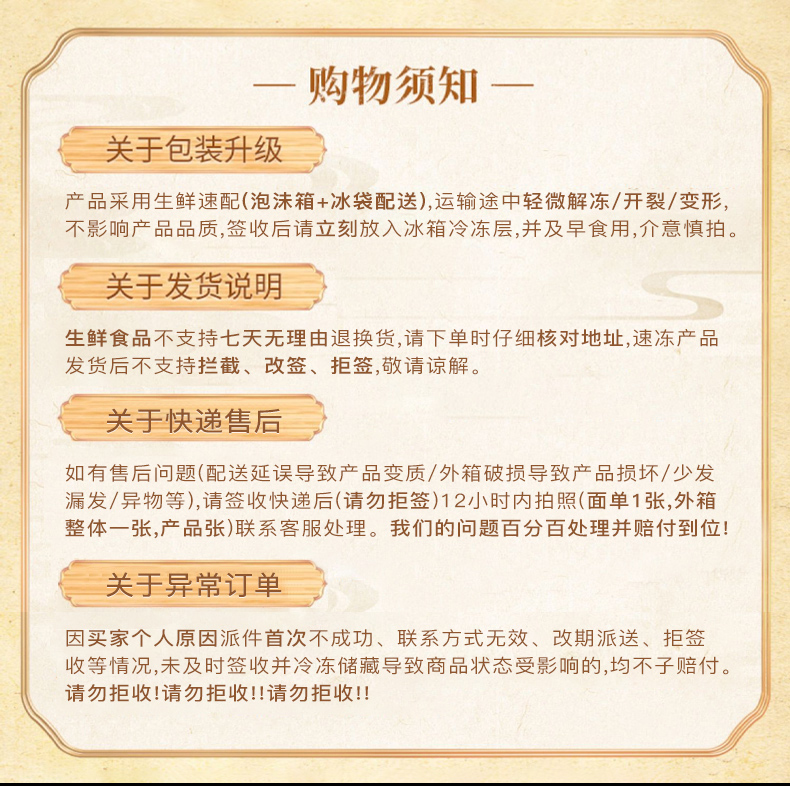 — 购物须知 —

关于包装升级

产品采用生鲜速配(泡沫箱+冰袋配送),运输途中轻微解冻/开裂/变形,不影响产品品质,签收后请立刻放入冰箱冷冻层,并及早食用,介意慎拍。

关于发货说明

生鲜食品不支持七天无理由退换货,请下单时仔细核对地址,速冻产品发货后不支持拦截、改签、拒签,敬请谅解。

关于快递售后

如有售后问题(配送延误导致产品变质/外箱破损导致产品损坏/少发漏发/异物等),请签收快递后(请勿拒签)12小时内拍照(面单1张,外箱整体一张,产品张)联系客服处理。我们的问题百分百处理并赔付到位!

关于异常订单

因买家个人原因派件首次不成功、联系方式无效、改期派送、拒签收等情况,未及时签收并冷冻储藏导致商品状态受影响的,均不予赔付。请勿拒收!请勿拒收!!请勿拒收!!